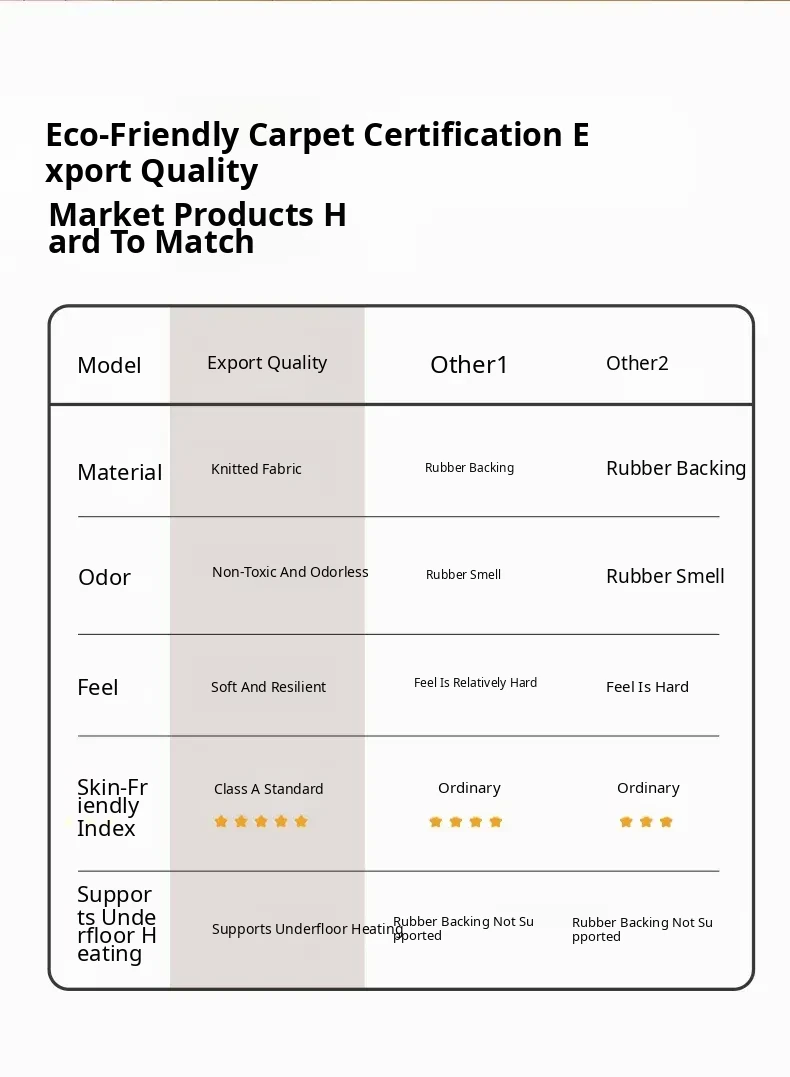 Eco-Friendly Carpet Certification Export Quality

Market Products Hard To Match

| Model | Export Quality | Other1 | Other2 |
|---|---|---|---|
| Material | Knitted Fabric | Rubber Backing | Rubber Backing |
| Odor | Non-Toxic And Odorless | Rubber Smell | Rubber Smell |
| Feel | Soft And Resilient | Feel Is Relatively Hard | Feel Is Hard |
| Skin-Friendly Index | Class A Standard | Ordinary | Ordinary |
| Supports Underfloor Heating | Supports Underfloor Heating | Rubber Backing Not Supported | Rubber Backing Not Supported |